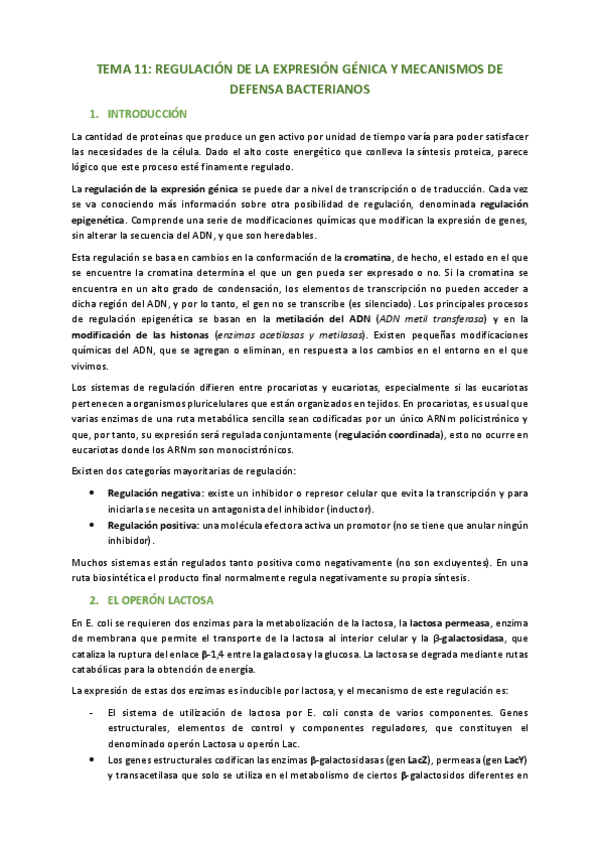 TEMA 11: REGULACIÓN DE LA EXPRESIÓN GÉNICA Y MECANISMOS DE DEFENSA BACTERIANOS

1. INTRODUCCIÓN

La cantidad de proteínas que produce un gen activo por unidad de tiempo varía para poder satisfacer las necesidades de la célula. Dado el alto coste energético que conlleva la síntesis proteica, parece lógico que este proceso esté finamente regulado.

La regulación de la expresión génica se puede dar a nivel de transcripción o de traducción. Cada vez se va conociendo más información sobre otra posibilidad de regulación, denominada regulación epigenética. Comprende una serie de modificaciones químicas que modifican la expresión de genes, sin alterar la secuencia del ADN, y que son heredables.

Esta regulación se basa en cambios en la conformación de la cromatina, de hecho, el estado en el que se encuentre la cromatina determina el que un gen pueda ser expresado o no. Si la cromatina se encuentra en un alto grado de condensación, los elementos de transcripción no pueden acceder a dicha región del ADN, y por lo tanto, el gen no se transcribe (es silenciado). Los principales procesos de regulación epigenética se basan en la metilación del ADN (ADN metil transferasa) y en la modificación de las histonas (enzimas acetilasas y metilasas). Existen pequeñas modificaciones químicas del ADN, que se agregan o eliminan, en respuesta a los cambios en el entorno en el que vivimos.

Los sistemas de regulación difieren entre procariotas y eucariotas, especialmente si las eucariotas pertenecen a organismos pluricelulares que están organizados en tejidos. En procariotas, es usual que varias enzimas de una ruta metabólica sencilla sean codificadas por un único ARNm policistrónico y que, por tanto, su expresión será regulada conjuntamente (regulación coordinada), esto no ocurre en eucariotas donde los ARNm son monocistrónicos.

Existen dos categorías mayoritarias de regulación:

• Regulación negativa: existe un inhibidor o represor celular que evita la transcripción y para iniciarla se necesita un antagonista del inhibidor (inductor).
• Regulación positiva: una molécula efectora activa un promotor (no se tiene que anular ningún inhibidor).

Muchos sistemas están regulados tanto positiva como negativamente (no son excluyentes). En una ruta biosintética el producto final normalmente regula negativamente su propia síntesis.

2. EL OPERÓN LACTOSA

En E. coli se requieren dos enzimas para la metabolización de la lactosa, la lactosa permeasa, enzima de membrana que permite el transporte de la lactosa al interior celular y la β-galactosidasa, que cataliza la ruptura del enlace β-1,4 entre la galactosa y la glucosa. La lactosa se degrada mediante rutas catabólicas para la obtención de energía.

La expresión de estas dos enzimas es inducible por lactosa, y el mecanismo de este regulación es:

- El sistema de utilización de lactosa por E. coli consta de varios componentes. Genes estructurales, elementos de control y componentes reguladores, que constituyen el denominado operón Lactosa u operón Lac.
• Los genes estructurales codifican las enzimas β-galactosidasas (gen LacZ), permeasa (gen LacY) y transacetilasa que solo se utiliza en el metabolismo de ciertos β-galactosidos diferentes en